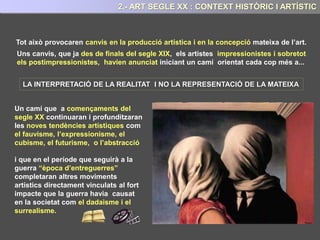 2.- ART SEGLE XX : CONTEXT HISTÒRIC I ARTÍSTIC

Tot això provocaren canvis en la producció artística i en la concepció mateixa de l'art. Uns canvis, que ja des de finals del segle XIX, els artistes impressionistes i sobretot els postimpressionistes, havien anunciat iniciant un camí orientat cada cop més a...

LA INTERPRETACIÓ DE LA REALITAT I NO LA REPRESENTACIÓ DE LA MATEIXA

Un camí que a començaments del segle XX continuaran i profunditzaran les noves tendències artístiques com el fauvisme, l'expressionisme, el cubisme, el futurisme, o l'abstracció

i que en el període que seguirà a la guerra "època d'entreguerres" completaran altres moviments artístics directament vinculats al fort impacte que la guerra havia causat en la societat com el dadaisme i el surrealisme.